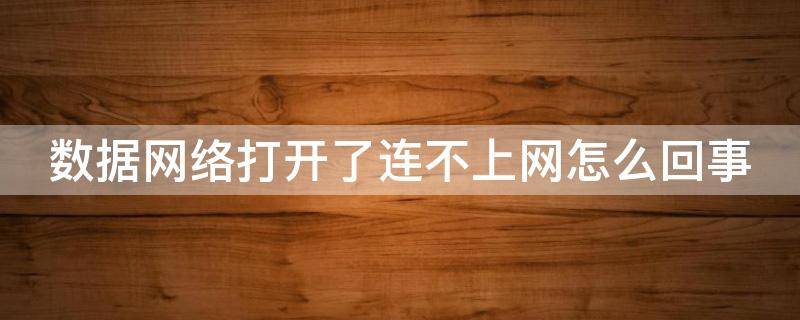 数据网络打开了连不上网怎么回事